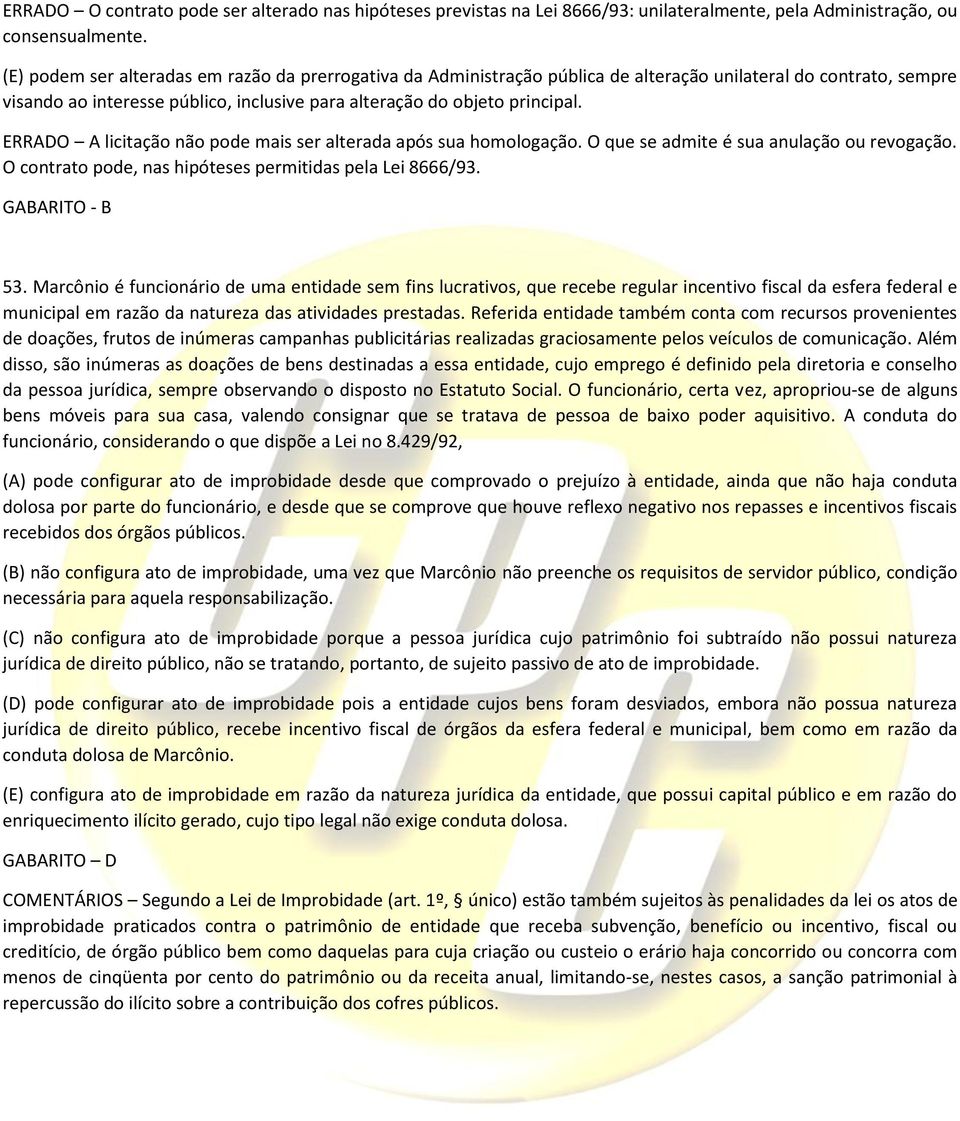 ERRADO – O contrato pode ser alterado nas hipóteses previstas na Lei 8666/93: unilateralmente, pela Administração, ou consensualmente.

(E) podem ser alteradas em razão da prerrogativa da Administração pública de alteração unilateral do contrato, sempre visando ao interesse público, inclusive para alteração do objeto principal.

ERRADO – A licitação não pode mais ser alterada após sua homologação. O que se admite é sua anulação ou revogação. O contrato pode, nas hipóteses permitidas pela Lei 8666/93.

GABARITO - B

53. Marcônio é funcionário de uma entidade sem fins lucrativos, que recebe regular incentivo fiscal da esfera federal e municipal em razão da natureza das atividades prestadas. Referida entidade também conta com recursos provenientes de doações, frutos de inúmeras campanhas publicitárias realizadas graciosamente pelos veículos de comunicação. Além disso, são inúmeras as doações de bens destinadas a essa entidade, cujo emprego é definido pela diretoria e conselho da pessoa jurídica, sempre observando o disposto no Estatuto Social. O funcionário, certa vez, apropriou-se de alguns bens móveis para sua casa, valendo consignar que se tratava de pessoa de baixo poder aquisitivo. A conduta do funcionário, considerando o que dispõe a Lei no 8.429/92,

(A) pode configurar ato de improbidade desde que comprovado o prejuízo à entidade, ainda que não haja conduta dolosa por parte do funcionário, e desde que se comprove que houve reflexo negativo nos repasses e incentivos fiscais recebidos dos órgãos públicos.

(B) não configura ato de improbidade, uma vez que Marcônio não preenche os requisitos de servidor público, condição necessária para aquela responsabilização.

(C) não configura ato de improbidade porque a pessoa jurídica cujo patrimônio foi subtraído não possui natureza jurídica de direito público, não se tratando, portanto, de sujeito passivo de ato de improbidade.

(D) pode configurar ato de improbidade pois a entidade cujos bens foram desviados, embora não possua natureza jurídica de direito público, recebe incentivo fiscal de órgãos da esfera federal e municipal, bem como em razão da conduta dolosa de Marcônio.

(E) configura ato de improbidade em razão da natureza jurídica da entidade, que possui capital público e em razão do enriquecimento ilícito gerado, cujo tipo legal não exige conduta dolosa.

GABARITO – D

COMENTÁRIOS – Segundo a Lei de Improbidade (art. 1º, § único) estão também sujeitos às penalidades da lei os atos de improbidade praticados contra o patrimônio de entidade que receba subvenção, benefício ou incentivo, fiscal ou creditício, de órgão público bem como daquelas para cuja criação ou custeio o erário haja concorrido ou concorra com menos de cinqüenta por cento do patrimônio ou da receita anual, limitando-se, nestes casos, a sanção patrimonial à repercussão do ilícito sobre a contribuição dos cofres públicos.